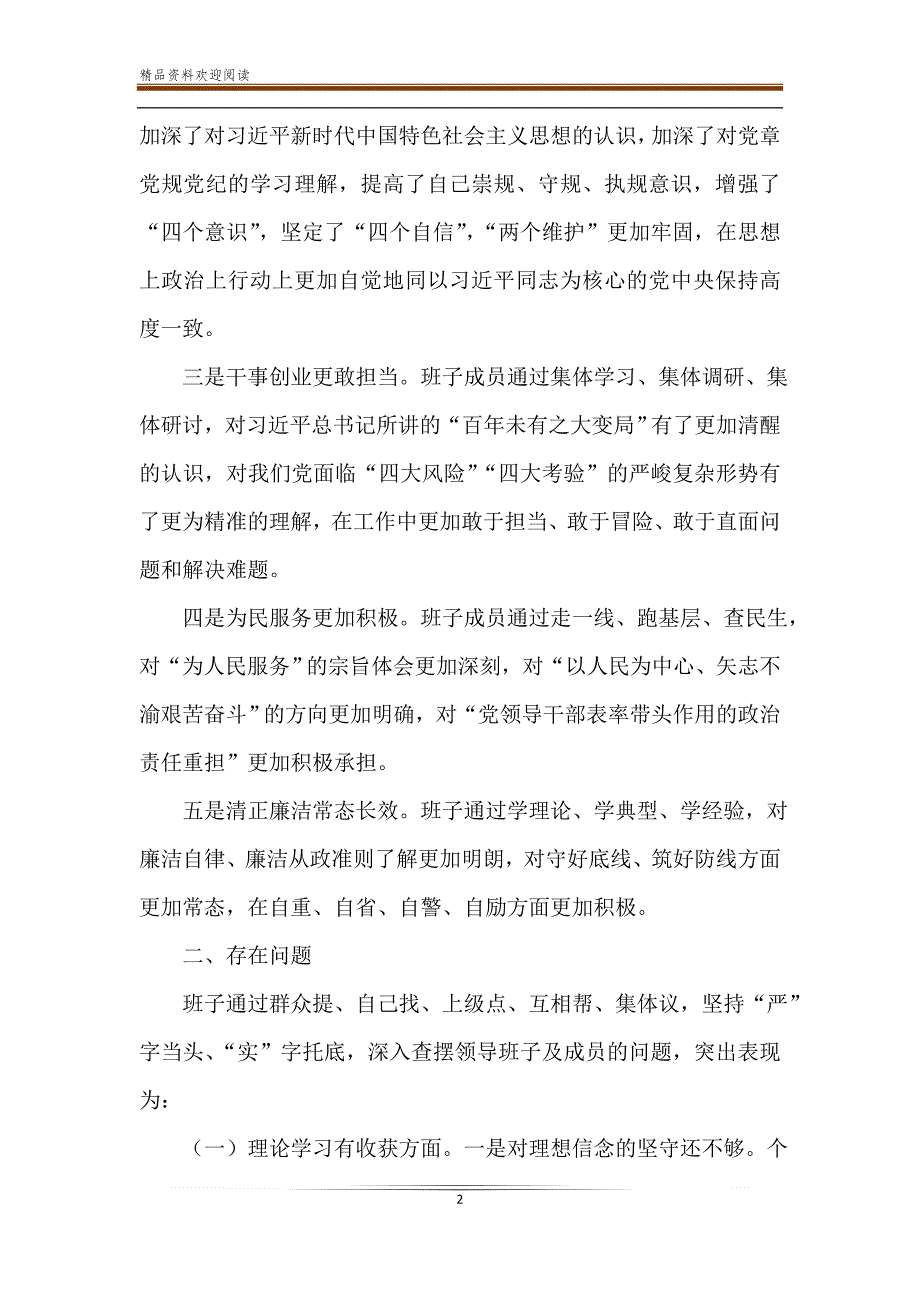 精品资料欢迎阅读

加深了对习近平新时代中国特色社会主义思想的认识，加深了对党章党规党纪的学习理解，提高了自己崇规、守规、执规意识，增强了“四个意识”，坚定了“四个自信”，“两个维护”更加牢固，在思想上政治上行动上更加自觉地同以习近平同志为核心的党中央保持高度一致。

三是干事创业更敢担当。班子成员通过集体学习、集体调研、集体研讨，对习近平总书记所讲的“百年未有之大变局”有了更加清醒的认识，对我们党面临“四大风险”“四大考验”的严峻复杂形势有了更为精准的理解，在工作中更加敢于担当、敢于冒险、敢于直面问题和解决难题。

四是为民服务更加积极。班子成员通过走一线、跑基层、查民生，对“为人民服务”的宗旨体会更加深刻，对“以人民为中心、矢志不渝艰苦奋斗”的方向更加明确，对“党领导干部表率带头作用的政治责任重担”更加积极承担。

五是清正廉洁常态长效。班子通过学理论、学典型、学经验，对廉洁自律、廉洁从政准则了解更加明朗，对守好底线、筑好防线方面更加常态，在自重、自省、自警、自励方面更加积极。

二、存在问题

班子通过群众提、自己找、上级点、互相帮、集体议，坚持“严”字当头、“实”字托底，深入查摆领导班子及成员的问题，突出表现为：

（一）理论学习有收获方面。一是对理想信念的坚守还不够。个

2